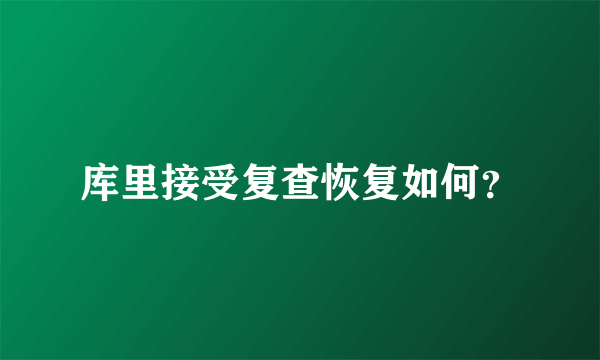 库里接受复查恢复如何？